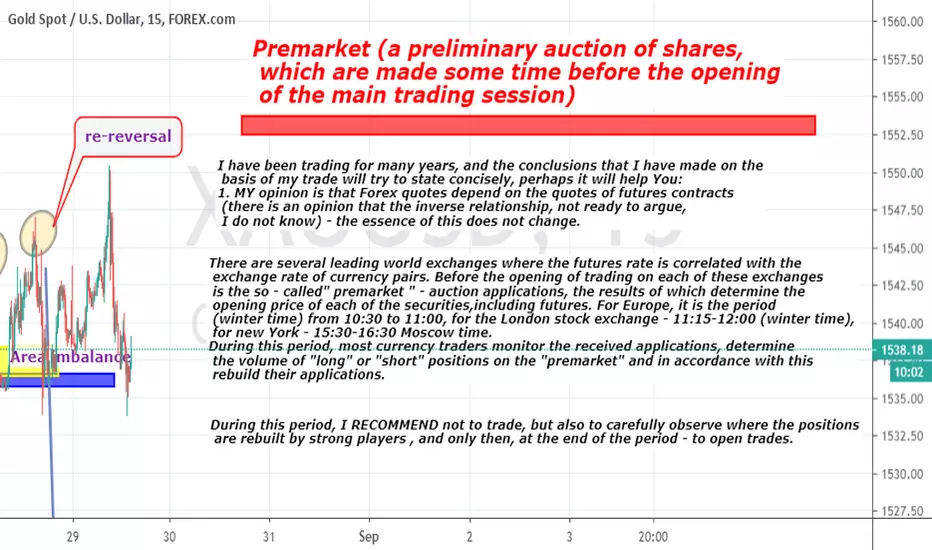 Gold Spot / U.S. Dollar, 15, FOREX.com

Premarket (a preliminary auction of shares, which are made some time before the opening of the main trading session)

re-reversal

I have been trading for many years, and the conclusions that I have made on the basis of my trade will try to state concisely, perhaps it will help You:
1. MY opinion is that Forex quotes depend on the quotes of futures contracts (there is an opinion that the inverse relationship, not ready to argue, I do not know) - the essence of this does not change.

There are several leading world exchanges where the futures rate is correlated with the exchange rate of currency pairs. Before the opening of trading on each of these exchanges is the so - called" premarket " - auction applications, the results of which determine the opening price of each of the securities,including futures. For Europe, it is the period (winter time) from 10:30 to 11:00, for the London stock exchange - 11:15-12:00 (winter time), for new York - 15:30-16:30 Moscow time.
During this period, most currency traders monitor the received applications, determine the volume of "long" or "short" positions on the "premarket" and in accordance with this rebuild their applications.

During this period, I RECOMMEND not to trade, but also to carefully observe where the positions are rebuilt by strong players , and only then, at the end of the period - to open trades.

Area imbalance

1560.00
1557.50
1555.00
1552.50
1550.00
1547.50
1545.00
1542.50
1540.00
1538.18
10:02
1535.00
1532.50
1530.00
1527.50

29
30
31
Sep
2
3
20:00